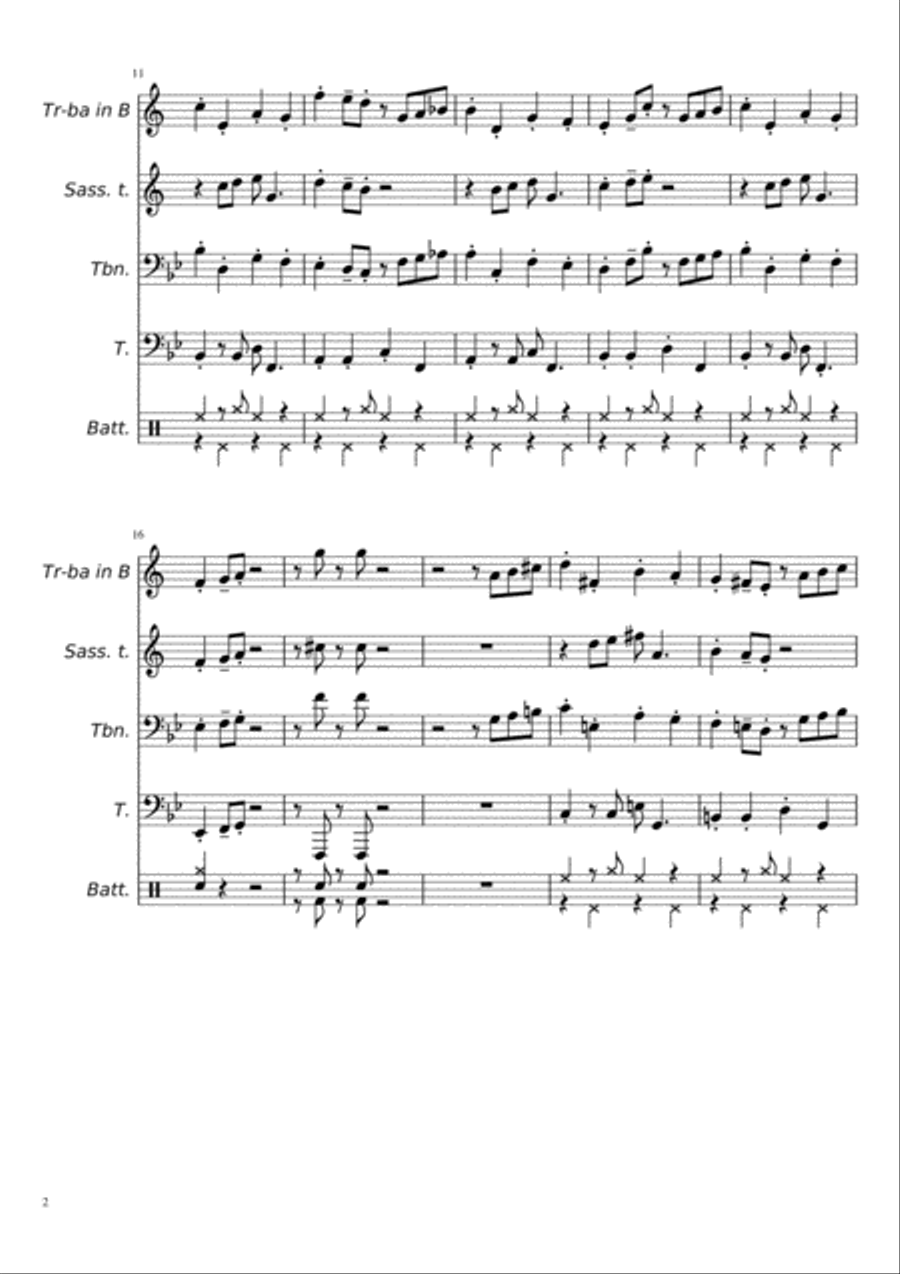 11

Tr-ba in B

Sass. t.

Tbn.

T.

Batt.

16

Tr-ba in B

Sass. t.

Tbn.

T.

Batt.

2